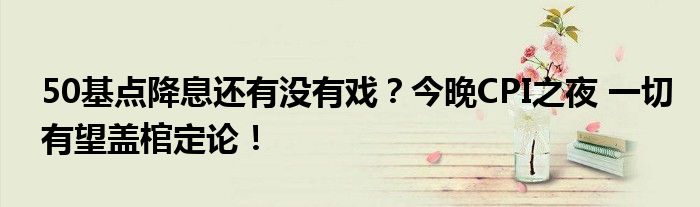 50基点降息还有没有戏？今晚CPI之夜 一切有望盖棺定论！